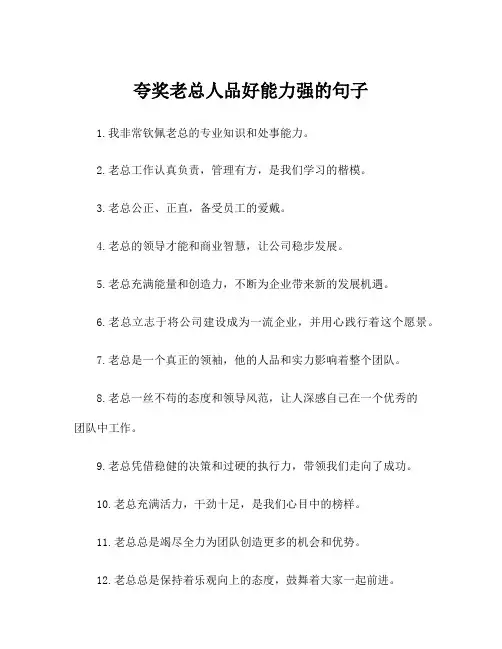 夸奖老总人品好能力强的句子

1.我非常钦佩老总的专业知识和处事能力。

2.老总工作认真负责，管理有方，是我们学习的楷模。

3.老总公正、正直，备受员工的爱戴。

4.老总的领导才能和商业智慧，让公司稳步发展。

5.老总充满能量和创造力，不断为企业带来新的发展机遇。

6.老总立志于将公司建设成为一流企业，并用心践行着这个愿景。

7.老总是一个真正的领袖，他的人品和实力影响着整个团队。

8.老总一丝不苟的态度和领导风范，让人深感自己在一个优秀的团队中工作。

9.老总凭借稳健的决策和过硬的执行力，带领我们走向了成功。

10.老总充满活力，干劲十足，是我们心目中的榜样。

11.老总总是竭尽全力为团队创造更多的机会和优势。

12.老总总是保持着乐观向上的态度，鼓舞着大家一起前进。